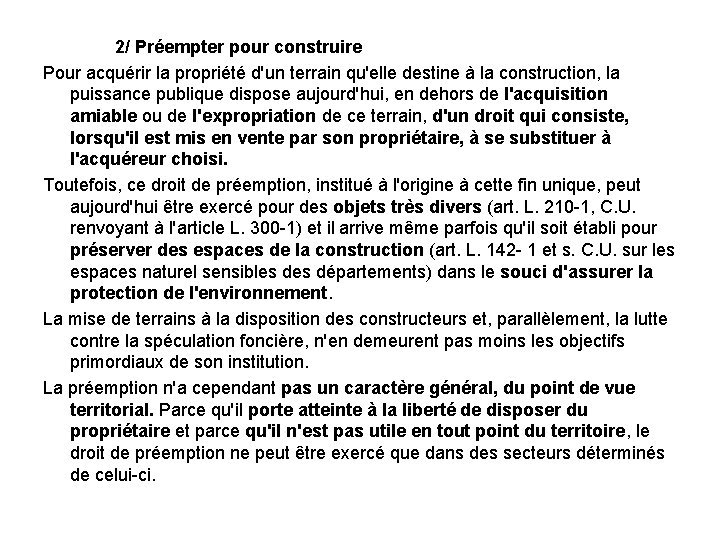 2/ Préempter pour construire

Pour acquérir la propriété d'un terrain qu'elle destine à la construction, la puissance publique dispose aujourd'hui, en dehors de l'acquisition amiable ou de l'expropriation de ce terrain, d'un droit qui consiste, lorsqu'il est mis en vente par son propriétaire, à se substituer à l'acquéreur choisi.

Toutefois, ce droit de préemption, institué à l'origine à cette fin unique, peut aujourd'hui être exercé pour des objets très divers (art. L. 210-1, C.U. renvoyant à l'article L. 300-1) et il arrive même parfois qu'il soit établi pour préserver des espaces de la construction (art. L. 142- 1 et s. C.U. sur les espaces naturel sensibles des départements) dans le souci d'assurer la protection de l'environnement.

La mise de terrains à la disposition des constructeurs et, parallèlement, la lutte contre la spéculation foncière, n'en demeurent pas moins les objectifs primordiaux de son institution.

La préemption n'a cependant pas un caractère général, du point de vue territorial. Parce qu'il porte atteinte à la liberté de disposer du propriétaire et parce qu'il n'est pas utile en tout point du territoire, le droit de préemption ne peut être exercé que dans des secteurs déterminés de celui-ci.